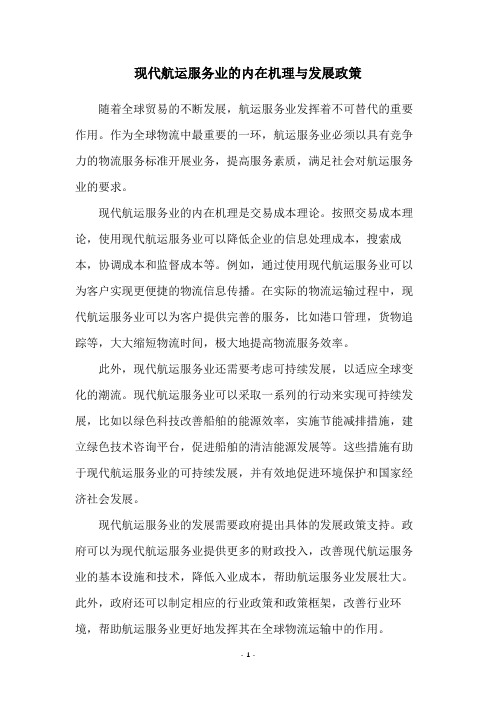 现代航运服务业的内在机理与发展政策

随着全球贸易的不断发展，航运服务业发挥着不可替代的重要作用。作为全球物流中最重要的一环，航运服务业必须以具有竞争力的物流服务标准开展业务，提高服务素质，满足社会对航运服务业的要求。

现代航运服务业的内在机理是交易成本理论。按照交易成本理论，使用现代航运服务业可以降低企业的信息处理成本，搜索成本，协调成本和监督成本等。例如，通过使用现代航运服务业可以为客户实现更便捷的物流信息传播。在实际的物流运输过程中，现代航运服务业可以为客户提供完善的服务，比如港口管理，货物追踪等，大大缩短物流时间，极大地提高物流服务效率。

此外，现代航运服务业还需要考虑可持续发展，以适应全球变化的潮流。现代航运服务业可以采取一系列的行动来实现可持续发展，比如以绿色科技改善船舶的能源效率，实施节能减排措施，建立绿色技术咨询平台，促进船舶的清洁能源发展等。这些措施有助于现代航运服务业的可持续发展，并有效地促进环境保护和国家经济社会发展。

现代航运服务业的发展需要政府提出具体的发展政策支持。政府可以为现代航运服务业提供更多的财政投入，改善现代航运服务业的基本设施和技术，降低入业成本，帮助航运服务业发展壮大。此外，政府还可以制定相应的行业政策和政策框架，改善行业环境，帮助航运服务业更好地发挥其在全球物流运输中的作用。

- 1 -